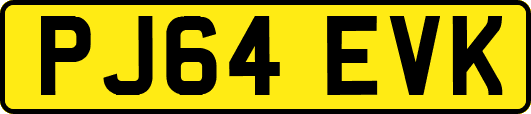 PJ64 EVK